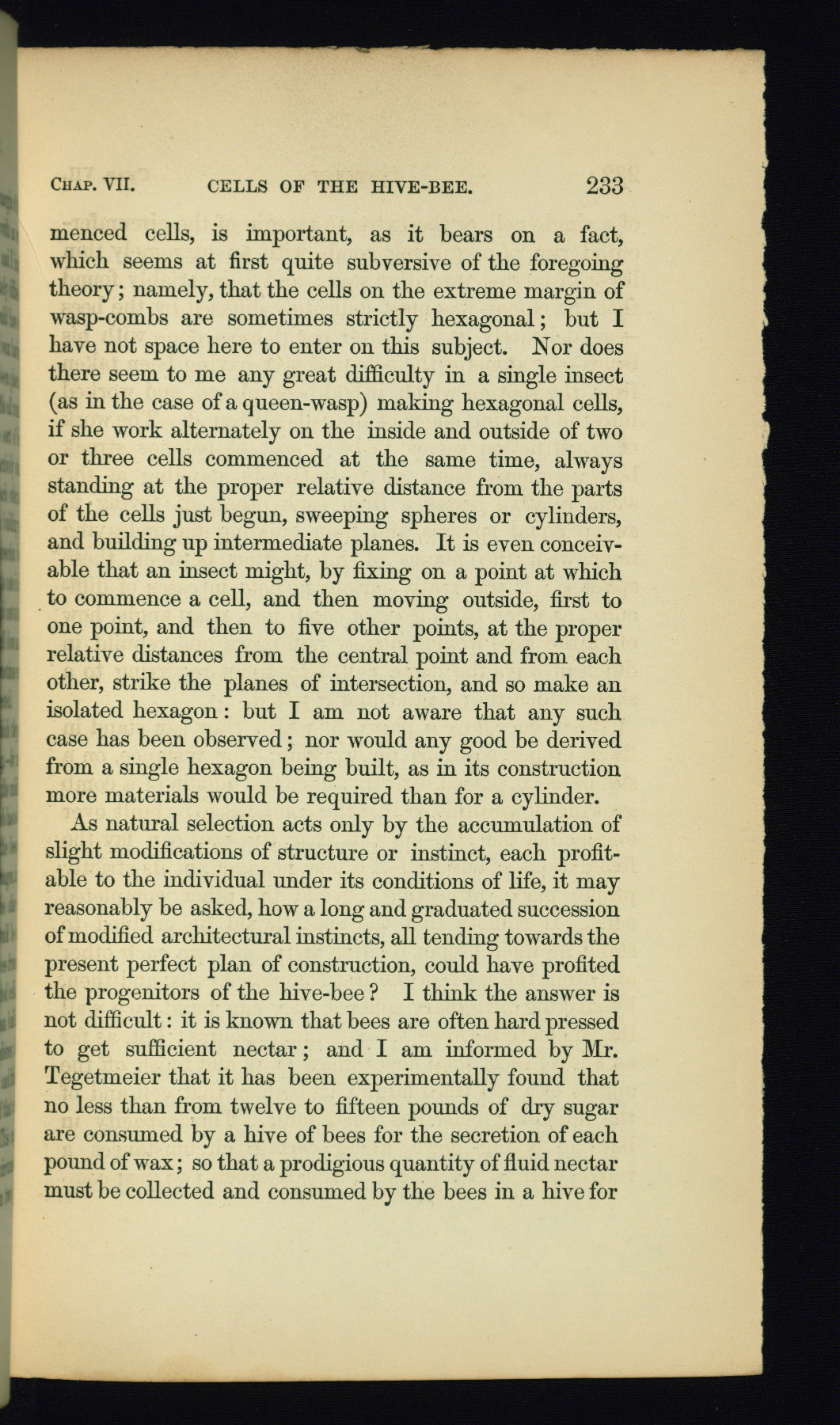 CHAP. VII. CELLS OF THE HIVE-BEE. 233

menced cells, is important, as it bears on a fact, which seems at first quite subversive of the foregoing theory; namely, that the cells on the extreme margin of wasp-combs are sometimes strictly hexagonal; but I have not space here to enter on this subject. Nor does there seem to me any great difficulty in a single insect (as in the case of a queen-wasp) making hexagonal cells, if she work alternately on the inside and outside of two or three cells commenced at the same time, always standing at the proper relative distance from the parts of the cells just begun, sweeping spheres or cylinders, and building up intermediate planes. It is even conceivable that an insect might, by fixing on a point at which to commence a cell, and then moving outside, first to one point, and then to five other points, at the proper relative distances from the central point and from each other, strike the planes of intersection, and so make an isolated hexagon: but I am not aware that any such case has been observed; nor would any good be derived from a single hexagon being built, as in its construction more materials would be required than for a cylinder.

As natural selection acts only by the accumulation of slight modifications of structure or instinct, each profitable to the individual under its conditions of life, it may reasonably be asked, how a long and graduated succession of modified architectural instincts, all tending towards the present perfect plan of construction, could have profited the progenitors of the hive-bee? I think the answer is not difficult: it is known that bees are often hard pressed to get sufficient nectar; and I am informed by Mr. Tegetmeier that it has been experimentally found that no less than from twelve to fifteen pounds of dry sugar are consumed by a hive of bees for the secretion of each pound of wax; so that a prodigious quantity of fluid nectar must be collected and consumed by the bees in a hive for